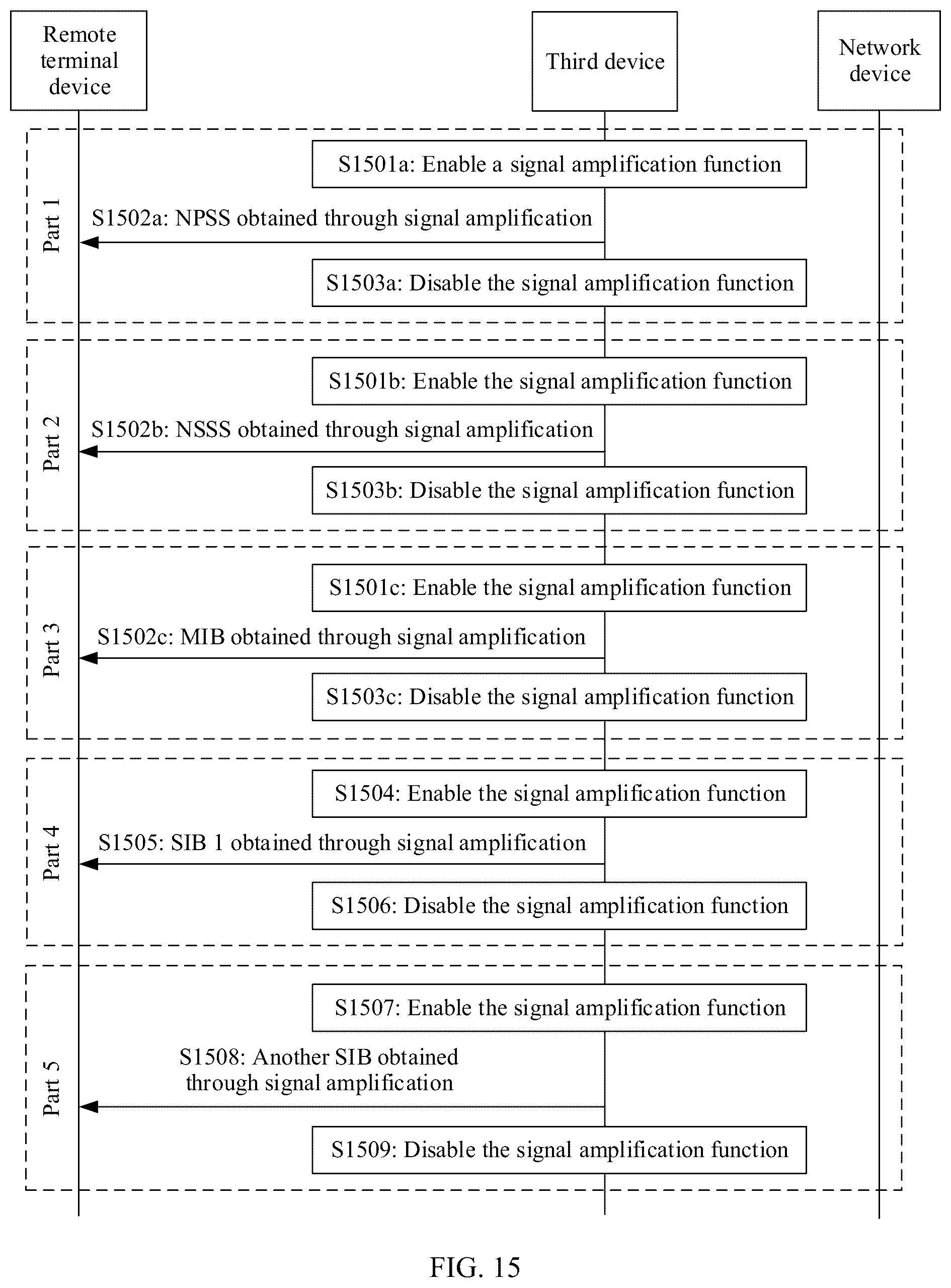 Remote terminal device

Third device

Network device

Part 1

S1501a: Enable a signal amplification function

S1502a: NPSS obtained through signal amplification

S1503a: Disable the signal amplification function

Part 2

S1501b: Enable the signal amplification function

S1502b: NSSS obtained through signal amplification

S1503b: Disable the signal amplification function

Part 3

S1501c: Enable the signal amplification function

S1502c: MIB obtained through signal amplification

S1503c: Disable the signal amplification function

Part 4

S1504: Enable the signal amplification function

S1505: SIB 1 obtained through signal amplification

S1506: Disable the signal amplification function

Part 5

S1507: Enable the signal amplification function

S1508: Another SIB obtained through signal amplification

S1509: Disable the signal amplification function

FIG. 15